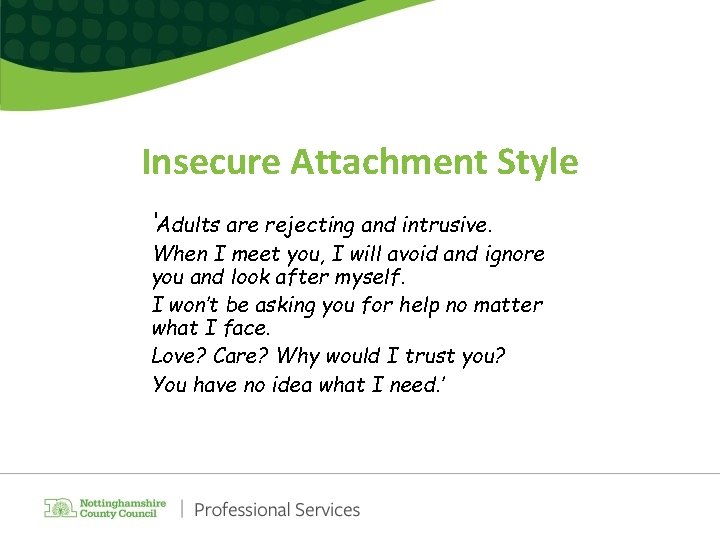 Insecure Attachment Style

'Adults are rejecting and intrusive.

When I meet you, I will avoid and ignore you and look after myself.

I won't be asking you for help no matter what I face.

Love? Care? Why would I trust you?

You have no idea what I need.'

Nottinghamshire County Council | Professional Services